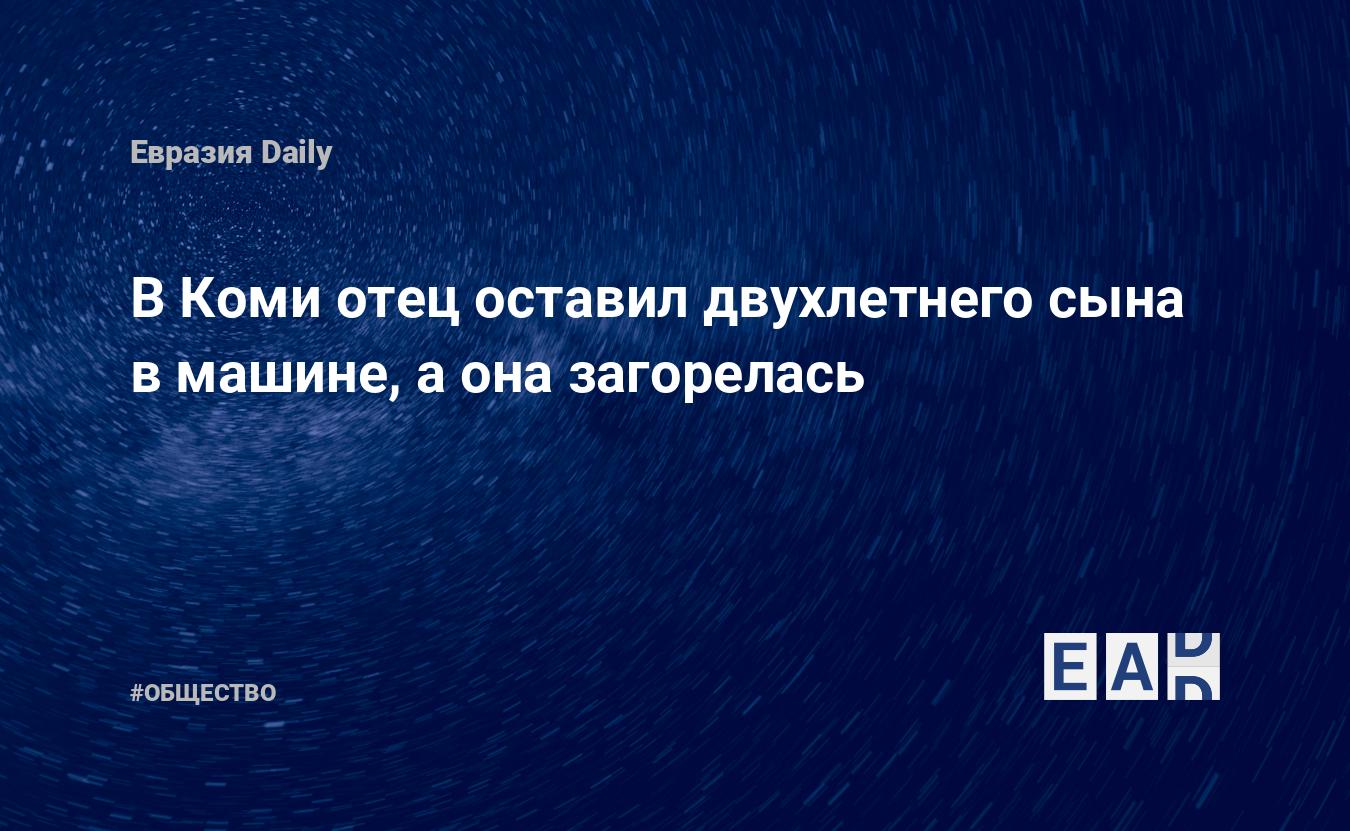 Евразия Daily

В Коми отец оставил двухлетнего сына в машине, а она загорелась

#ОБЩЕСТВО

EAD